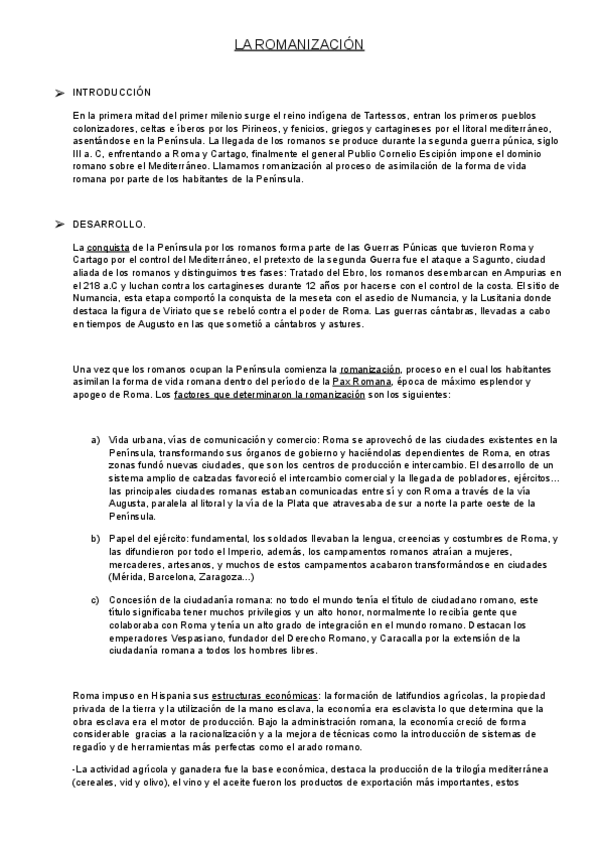 LA ROMANIZACIÓN

➢ INTRODUCCIÓN

En la primera mitad del primer milenio surge el reino indígena de Tartessos, entran los primeros pueblos colonizadores, celtas e íberos por los Pirineos, y fenicios, griegos y cartagineses por el litoral mediterráneo, asentándose en la Península. La llegada de los romanos se produce durante la segunda guerra púnica, siglo III a. C, enfrentando a Roma y Cartago, finalmente el general Publio Cornelio Escipión impone el dominio romano sobre el Mediterráneo. Llamamos romanización al proceso de asimilación de la forma de vida romana por parte de los habitantes de la Península.

➢ DESARROLLO.

La conquista de la Península por los romanos forma parte de las Guerras Púnicas que tuvieron Roma y Cartago por el control del Mediterráneo, el pretexto de la segunda Guerra fue el ataque a Sagunto, ciudad aliada de los romanos y distinguimos tres fases: Tratado del Ebro, los romanos desembarcan en Ampurias en el 218 a.C y luchan contra los cartagineses durante 12 años por hacerse con el control de la costa. El sitio de Numancia, esta etapa comportó la conquista de la meseta con el asedio de Numancia, y la Lusitania donde destaca la figura de Viriato que se rebeló contra el poder de Roma. Las guerras cántabras, llevadas a cabo en tiempos de Augusto en las que sometió a cántabros y astures.

Una vez que los romanos ocupan la Península comienza la romanización, proceso en el cual los habitantes asimilan la forma de vida romana dentro del período de la Pax Romana, época de máximo esplendor y apogeo de Roma. Los factores que determinaron la romanización son los siguientes:

a) Vida urbana, vías de comunicación y comercio: Roma se aprovechó de las ciudades existentes en la Península, transformando sus órganos de gobierno y haciéndolas dependientes de Roma, en otras zonas fundó nuevas ciudades, que son los centros de producción e intercambio. El desarrollo de un sistema amplio de calzadas favoreció el intercambio comercial y la llegada de pobladores, ejércitos... las principales ciudades romanas estaban comunicadas entre sí y con Roma a través de la vía Augusta, paralela al litoral y la vía de la Plata que atravesaba de sur a norte la parte oeste de la Península.

b) Papel del ejército: fundamental, los soldados llevaban la lengua, creencias y costumbres de Roma, y las difundieron por todo el Imperio, además, los campamentos romanos atraían a mujeres, mercaderes, artesanos, y muchos de estos campamentos acabaron transformándose en ciudades (Mérida, Barcelona, Zaragoza...)

c) Concesión de la ciudadanía romana: no todo el mundo tenía el título de ciudadano romano, este título significaba tener muchos privilegios y un alto honor, normalmente lo recibía gente que colaboraba con Roma y tenía un alto grado de integración en el mundo romano. Destacan los emperadores Vespasiano, fundador del Derecho Romano, y Caracalla por la extensión de la ciudadanía romana a todos los hombres libres.

Roma impuso en Hispania sus estructuras económicas: la formación de latifundios agrícolas, la propiedad privada de la tierra y la utilización de la mano esclava, la economía era esclavista lo que determina que la obra esclava era el motor de producción. Bajo la administración romana, la economía creció de forma considerable gracias a la racionalización y a la mejora de técnicas como la introducción de sistemas de regadío y de herramientas más perfectas como el arado romano.

-La actividad agrícola y ganadera fue la base económica, destaca la producción de la trilogía mediterránea (cereales, vid y olivo), el vino y el aceite fueron los productos de exportación más importantes, estos